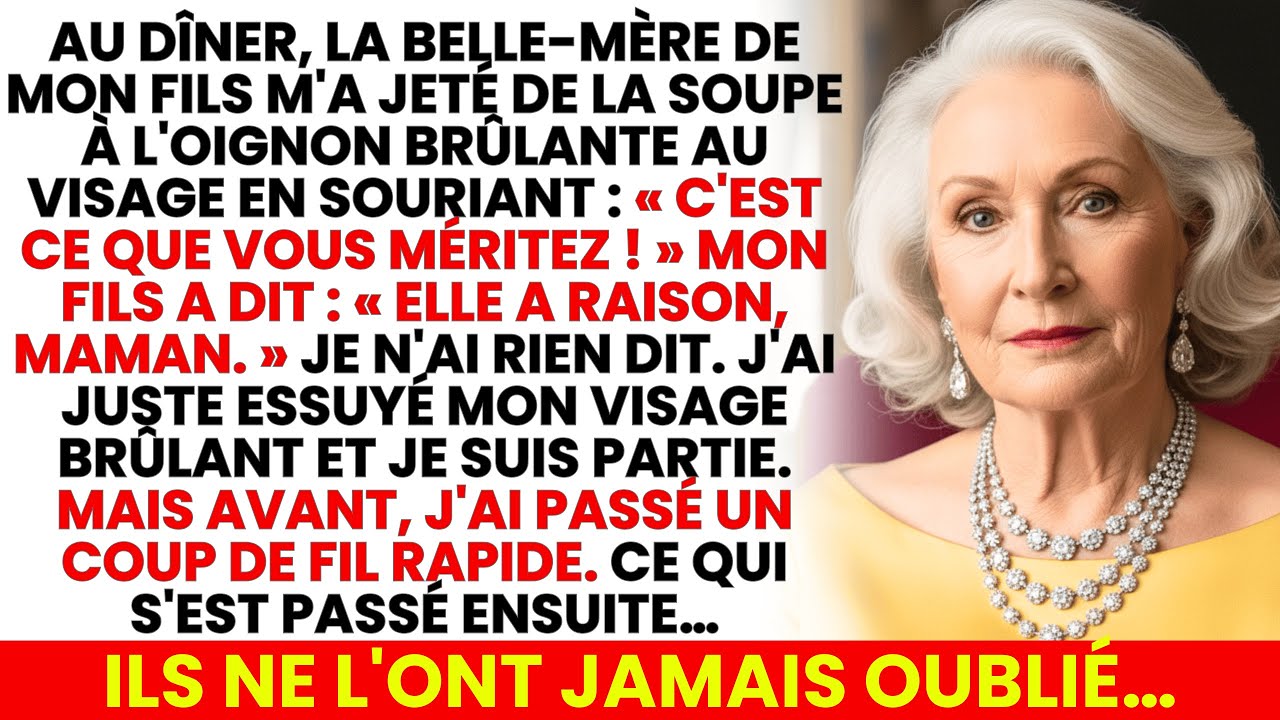 AU DÎNER, LA BELLE-MÈRE DE MON FILS M'A JETÉ DE LA SOUPE À L'OIGNON BRÛLANTE AU VISAGE EN SOURIANT : « C'EST CE QUE VOUS MÉRITEZ ! » MON FILS A DIT : « ELLE A RAISON, MAMAN. » JE N'AI RIEN DIT. J'AI JUSTE ESSUYÉ MON VISAGE BRÛLANT ET JE SUIS PARTIE. MAIS AVANT, J'AI PASSÉ UN COUP DE FIL RAPIDE. CE QUI S'EST PASSÉ ENSUITE...

ILS NE L'ONT JAMAIS OUBLIÉ...